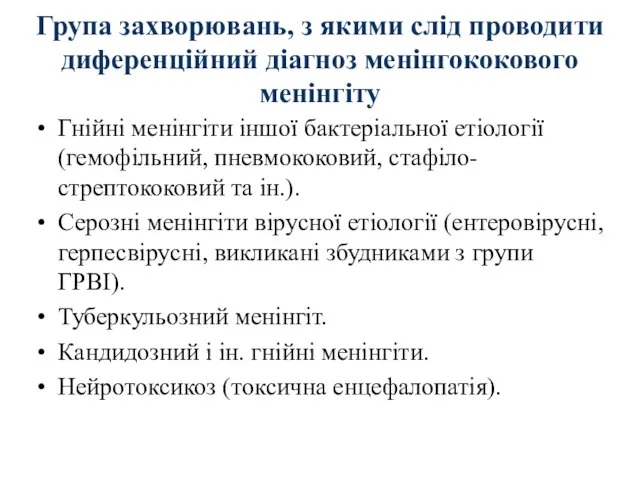 Група захворювань, з якими слід проводити диференційний діагноз менінгококового менінгіту

• Гнійні менінгіти іншої бактеріальної етіології (гемофільний, пневмококовий, стафіло-стрептококовий та ін.).
• Серозні менінгіти вірусної етіології (ентеровірусні, герпесвірусні, викликані збудниками з групи ГРВІ).
• Туберкульозний менінгіт.
• Кандидозний і ін. гнійні менінгіти.
• Нейротоксикоз (токсична енцефалопатія).